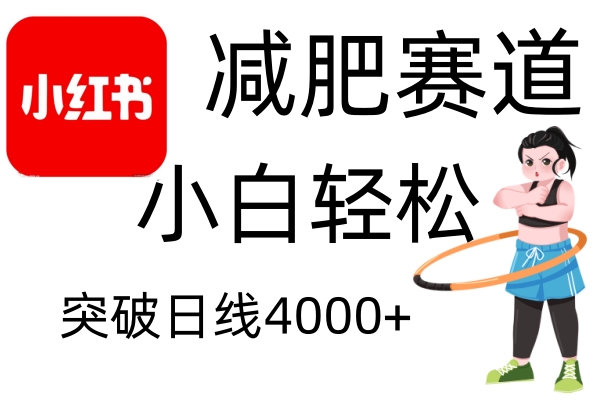 小红书

减肥赛道

小白轻松

突破日线4000+